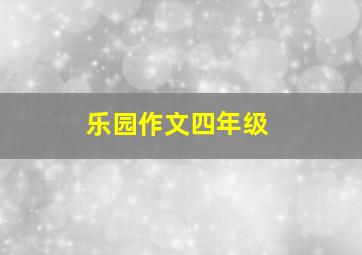 乐园作文四年级